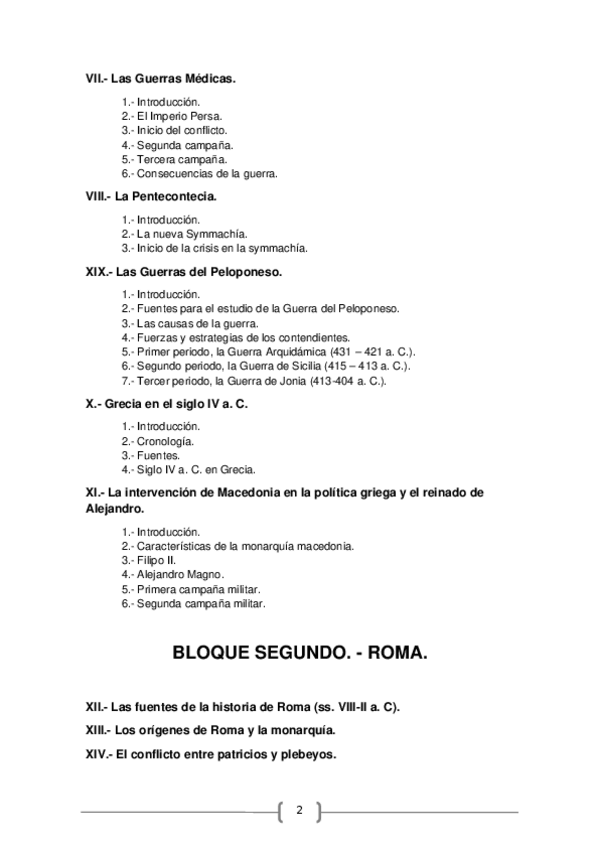 VII.- Las Guerras Médicas.

1.- Introducción.
2.- El Imperio Persa.
3.- Inicio del conflicto.
4.- Segunda campaña.
5.- Tercera campaña.
6.- Consecuencias de la guerra.

VIII.- La Pentecontecia.

1.- Introducción.
2.- La nueva Symmachía.
3.- Inicio de la crisis en la symmachía.

XIX.- Las Guerras del Peloponeso.

1.- Introducción.
2.- Fuentes para el estudio de la Guerra del Peloponeso.
3.- Las causas de la guerra.
4.- Fuerzas y estrategias de los contendientes.
5.- Primer periodo, la Guerra Arquidámica (431 – 421 a. C.).
6.- Segundo periodo, la Guerra de Sicilia (415 – 413 a. C.).
7.- Tercer periodo, la Guerra de Jonia (413-404 a. C.).

X.- Grecia en el siglo IV a. C.

1.- Introducción.
2.- Cronología.
3.- Fuentes.
4.- Siglo IV a. C. en Grecia.

XI.- La intervención de Macedonia en la política griega y el reinado de Alejandro.

1.- Introducción.
2.- Características de la monarquía macedonia.
3.- Filipo II.
4.- Alejandro Magno.
5.- Primera campaña militar.
6.- Segunda campaña militar.

BLOQUE SEGUNDO. - ROMA.

XII.- Las fuentes de la historia de Roma (ss. VIII-II a. C).

XIII.- Los orígenes de Roma y la monarquía.

XIV.- El conflicto entre patricios y plebeyos.

2